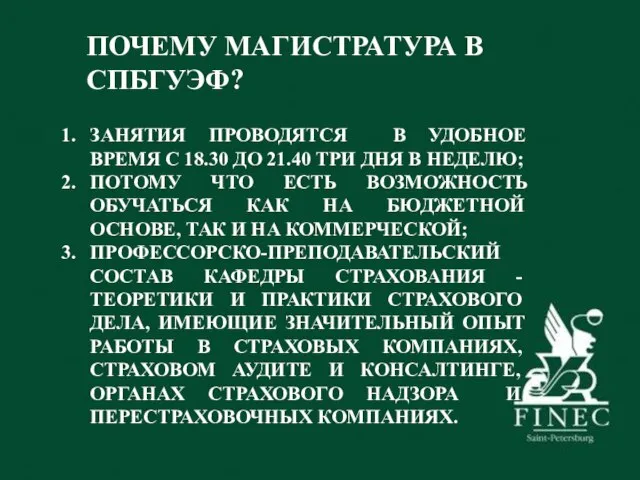 ПОЧЕМУ МАГИСТРАТУРА В СПБГУЭФ?

1. ЗАНЯТИЯ ПРОВОДЯТСЯ В УДОБНОЕ ВРЕМЯ С 18.30 ДО 21.40 ТРИ ДНЯ В НЕДЕЛЮ;
2. ПОТОМУ ЧТО ЕСТЬ ВОЗМОЖНОСТЬ ОБУЧАТЬСЯ КАК НА БЮДЖЕТНОЙ ОСНОВЕ, ТАК И НА КОММЕРЧЕСКОЙ;
3. ПРОФЕССОРСКО-ПРЕПОДАВАТЕЛЬСКИЙ СОСТАВ КАФЕДРЫ СТРАХОВАНИЯ - ТЕОРЕТИКИ И ПРАКТИКИ СТРАХОВОГО ДЕЛА, ИМЕЮЩИЕ ЗНАЧИТЕЛЬНЫЙ ОПЫТ РАБОТЫ В СТРАХОВЫХ КОМПАНИЯХ, СТРАХОВОМ АУДИТЕ И КОНСАЛТИНГЕ, ОРГАНАХ СТРАХОВОГО НАДЗОРА И ПЕРЕСТРАХОВОЧНЫХ КОМПАНИЯХ.

FINEC
Saint-Petersburg